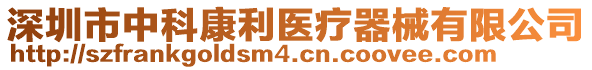 深圳市中科康利医疗器械有限公司
http://szfrankgoldsm4.cn.coovee.com